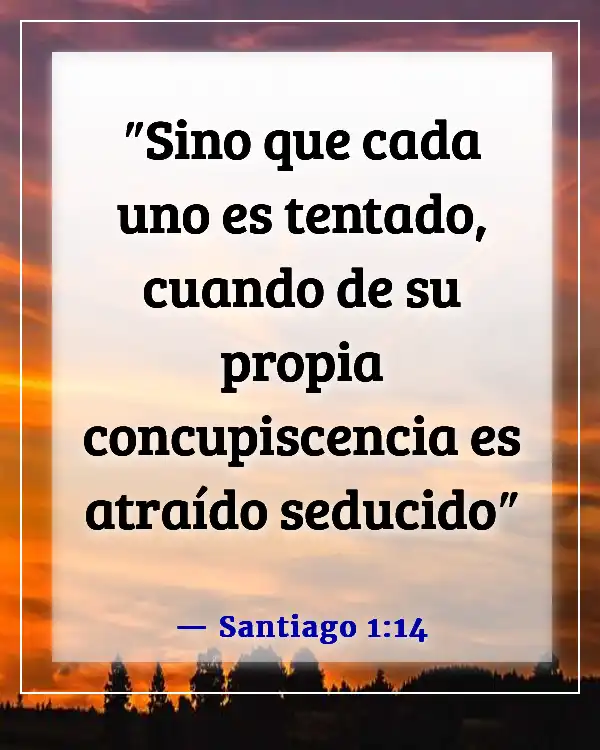 "Sino que cada uno es tentado, cuando de su propia concupiscencia es atraído seducido"

— Santiago 1:14